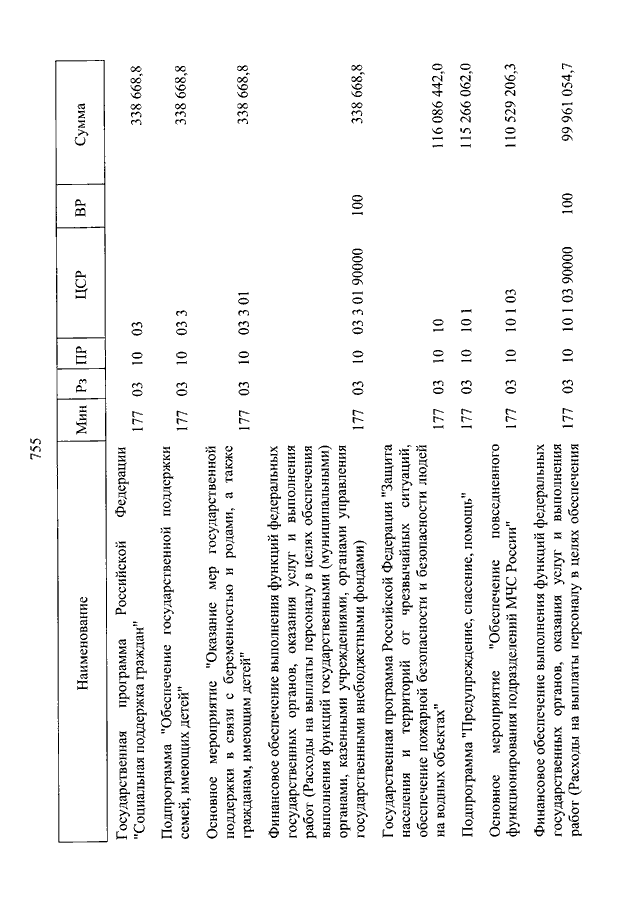 755

| Наименование | Мин | Рз | ПР | ЦСР | ВР | Сумма |
|---|---|---|---|---|---|---|
| Государственная программа Российской Федерации "Социальная поддержка граждан" | 177 | 03 | 10 | 03 | | 338 668,8 |
| Подпрограмма "Обеспечение государственной поддержки семей, имеющих детей" | 177 | 03 | 10 | 03 3 | | 338 668,8 |
| Основное мероприятие "Оказание мер государственной поддержки в связи с беременностью и родами, а также гражданам, имеющим детей" | 177 | 03 | 10 | 03 3 01 | | 338 668,8 |
| Финансовое обеспечение выполнения функций федеральных государственных органов, оказания услуг и выполнения работ (Расходы на выплаты персоналу в целях обеспечения выполнения функций государственными (муниципальными) органами, казенными учреждениями, органами управления государственными внебюджетными фондами) | 177 | 03 | 10 | 03 3 01 90000 | 100 | 338 668,8 |
| Государственная программа Российской Федерации "Защита населения и территорий от чрезвычайных ситуаций, обеспечение пожарной безопасности и безопасности людей на водных объектах" | 177 | 03 | 10 | 10 | | 116 086 442,0 |
| Подпрограмма "Предупреждение, спасение, помощь" | 177 | 03 | 10 | 10 1 | | 115 266 062,0 |
| Основное мероприятие "Обеспечение повседневного функционирования подразделений МЧС России" | 177 | 03 | 10 | 10 1 03 | | 110 529 206,3 |
| Финансовое обеспечение выполнения функций федеральных государственных органов, оказания услуг и выполнения работ (Расходы на выплаты персоналу в целях обеспечения | 177 | 03 | 10 | 10 1 03 90000 | 100 | 99 961 054,7 |